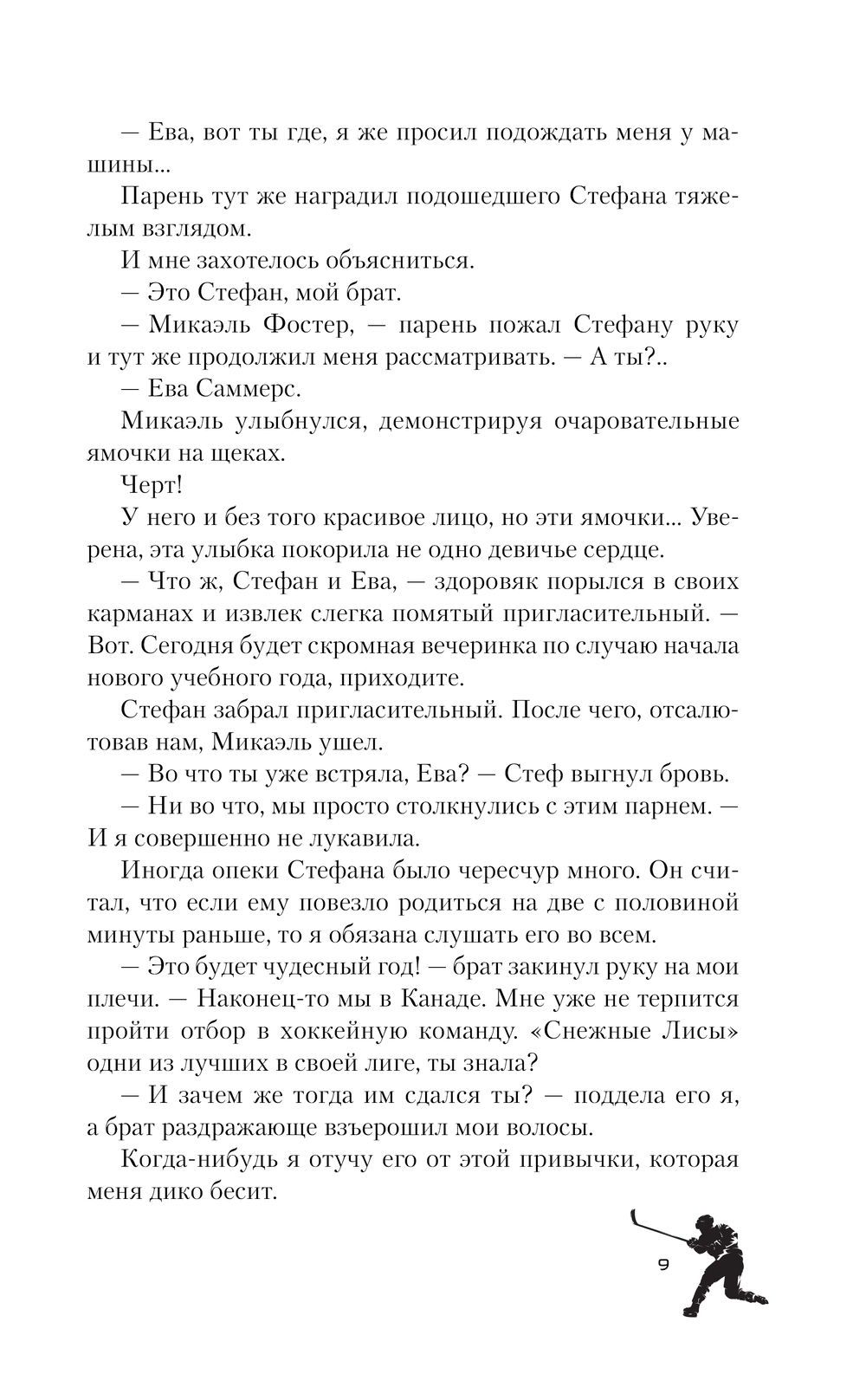 — Ева, вот ты где, я же просил подождать меня у машины...

Парень тут же наградил подошедшего Стефана тяжелым взглядом.

И мне захотелось объясниться.

— Это Стефан, мой брат.

— Микаэль Фостер, — парень пожал Стефану руку и тут же продолжил меня рассматривать. — А ты?..

— Ева Саммерс.

Микаэль улыбнулся, демонстрируя очаровательные ямочки на щеках.

Черт!

У него и без того красивое лицо, но эти ямочки... Уверена, эта улыбка покорила не одно девичье сердце.

— Что ж, Стефан и Ева, — здоровяк порылся в своих карманах и извлек слегка помятый пригласительный. — Вот. Сегодня будет скромная вечеринка по случаю начала нового учебного года, приходите.

Стефан забрал пригласительный. После чего, отсалютовав нам, Микаэль ушел.

— Во что ты уже встряла, Ева? — Стеф выгнул бровь.

— Ни во что, мы просто столкнулись с этим парнем. — И я совершенно не лукавила.

Иногда опеки Стефана было чересчур много. Он считал, что если ему повезло родиться на две с половиной минуты раньше, то я обязана слушать его во всем.

— Это будет чудесный год! — брат закинул руку на мои плечи. — Наконец-то мы в Канаде. Мне уже не терпится пройти отбор в хоккейную команду. «Снежные Лисы» одни из лучших в своей лиге, ты знала?

— И зачем же тогда им сдался ты? — поддела его я, а брат раздражающе взъерошил мои волосы.

Когда-нибудь я отучу его от этой привычки, которая меня дико бесит.

9